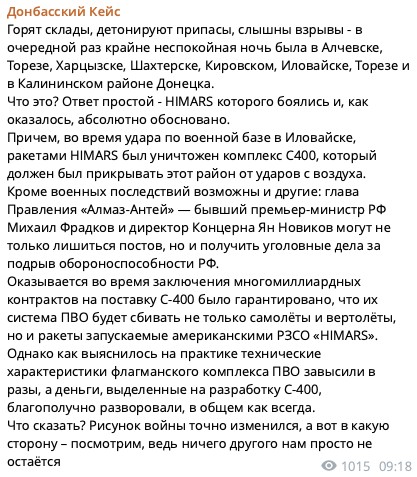 Донбасский Кейс
Горят склады, детонируют припасы, слышны взрывы - в очередной раз крайне неспокойная ночь была в Алчевске, Торезе, Харцызске, Шахтерске, Кировском, Иловайске, Торезе и в Калининском районе Донецка.
Что это? Ответ простой - HIMARS которого боялись и, как оказалось, абсолютно обосновано.
Причем, во время удара по военной базе в Иловайске, ракетами HIMARS был уничтожен комплекс С400, который должен был прикрывать этот район от ударов с воздуха.
Кроме военных последствий возможны и другие: глава Правления «Алмаз-Антей» — бывший премьер-министр РФ Михаил Фрадков и директор Концерна Ян Новиков могут не только лишиться постов, но и получить уголовные дела за подрыв обороноспособности РФ.
Оказывается во время заключения многомиллиардных контрактов на поставку С-400 было гарантировано, что их система ПВО будет сбивать не только самолёты и вертолёты, но и ракеты запускаемые американскими РЗСО «HIMARS».
Однако как выяснилось на практике технические характеристики флагманского комплекса ПВО завысили в разы, а деньги, выделенные на разработку С-400, благополучно разворовали, в общем как всегда.
Что сказать? Рисунок войны точно изменился, а вот в какую сторону – посмотрим, ведь ничего другого нам просто не остаётся
1015 09:18